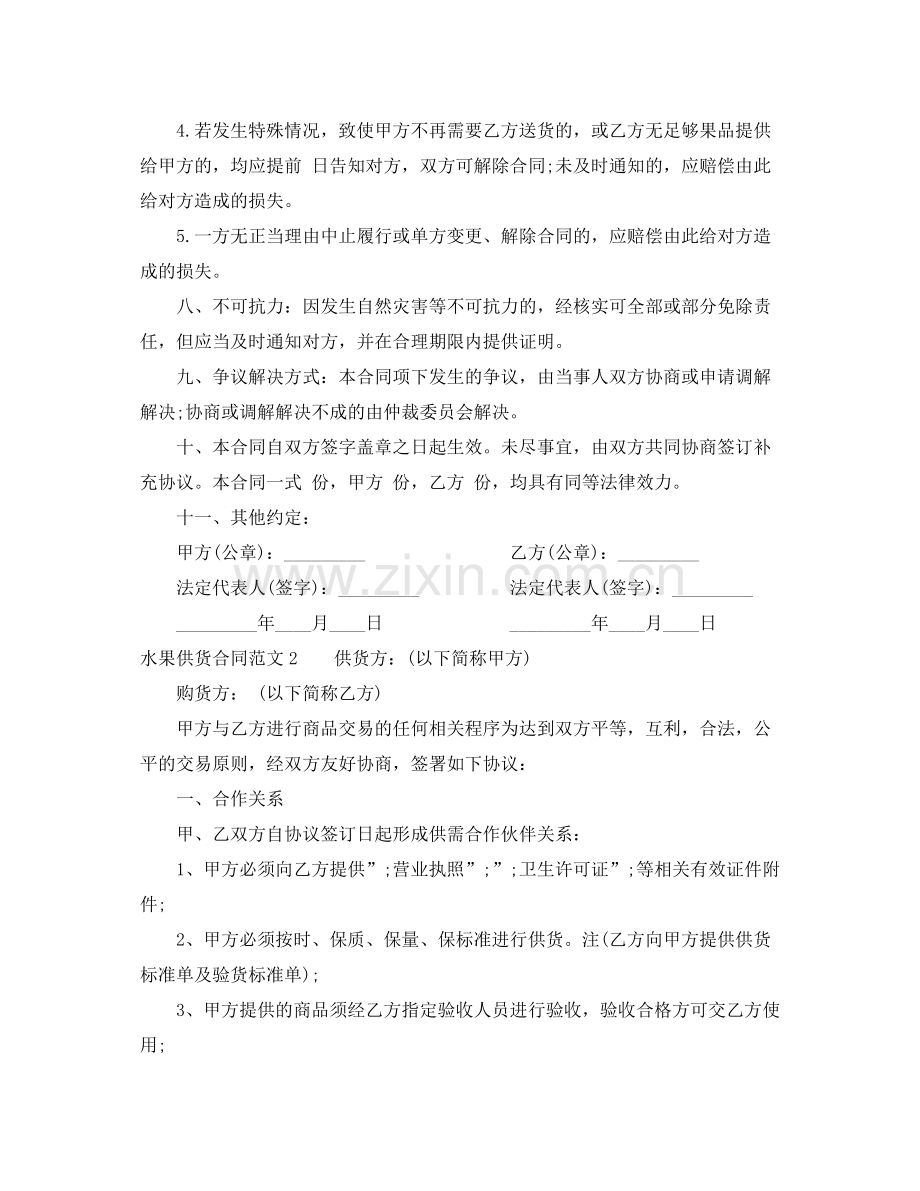 4.若发生特殊情况，致使甲方不再需要乙方送货的，或乙方无足够果品提供给甲方的，均应提前 日告知对方，双方可解除合同;未及时通知的，应赔偿由此给对方造成的损失。

5.一方无正当理由中止履行或单方变更、解除合同的，应赔偿由此给对方造成的损失。

八、不可抗力：因发生自然灾害等不可抗力的，经核实可全部或部分免除责任，但应当及时通知对方，并在合理期限内提供证明。

九、争议解决方式：本合同项下发生的争议，由当事人双方协商或申请调解解决;协商或调解解决不成的由仲裁委员会解决。

十、本合同自双方签字盖章之日起生效。未尽事宜，由双方共同协商签订补充协议。本合同一式 份，甲方 份，乙方 份，均具有同等法律效力。

十一、其他约定：

甲方(公章)：____ 乙方(公章)：____

法定代表人(签字)：____ 法定代表人(签字)：____

____年____月____日 ____年____月____日

水果供货合同范文2 供货方：(以下简称甲方)

购货方： (以下简称乙方)

甲方与乙方进行商品交易的任何相关程序为达到双方平等，互利，合法，公平的交易原则，经双方友好协商，签署如下协议：

一、合作关系

甲、乙双方自协议签订日起形成供需合作伙伴关系：

1、甲方必须向乙方提供”;营业执照”;”;卫生许可证”;等相关有效证件附件;

2、甲方必须按时、保质、保量、保标准进行供货。注(乙方向甲方提供供货标准单及验货标准单);

3、甲方提供的商品须经乙方指定验收人员进行验收，验收合格方可交乙方使用;

www.zixin.com.cn